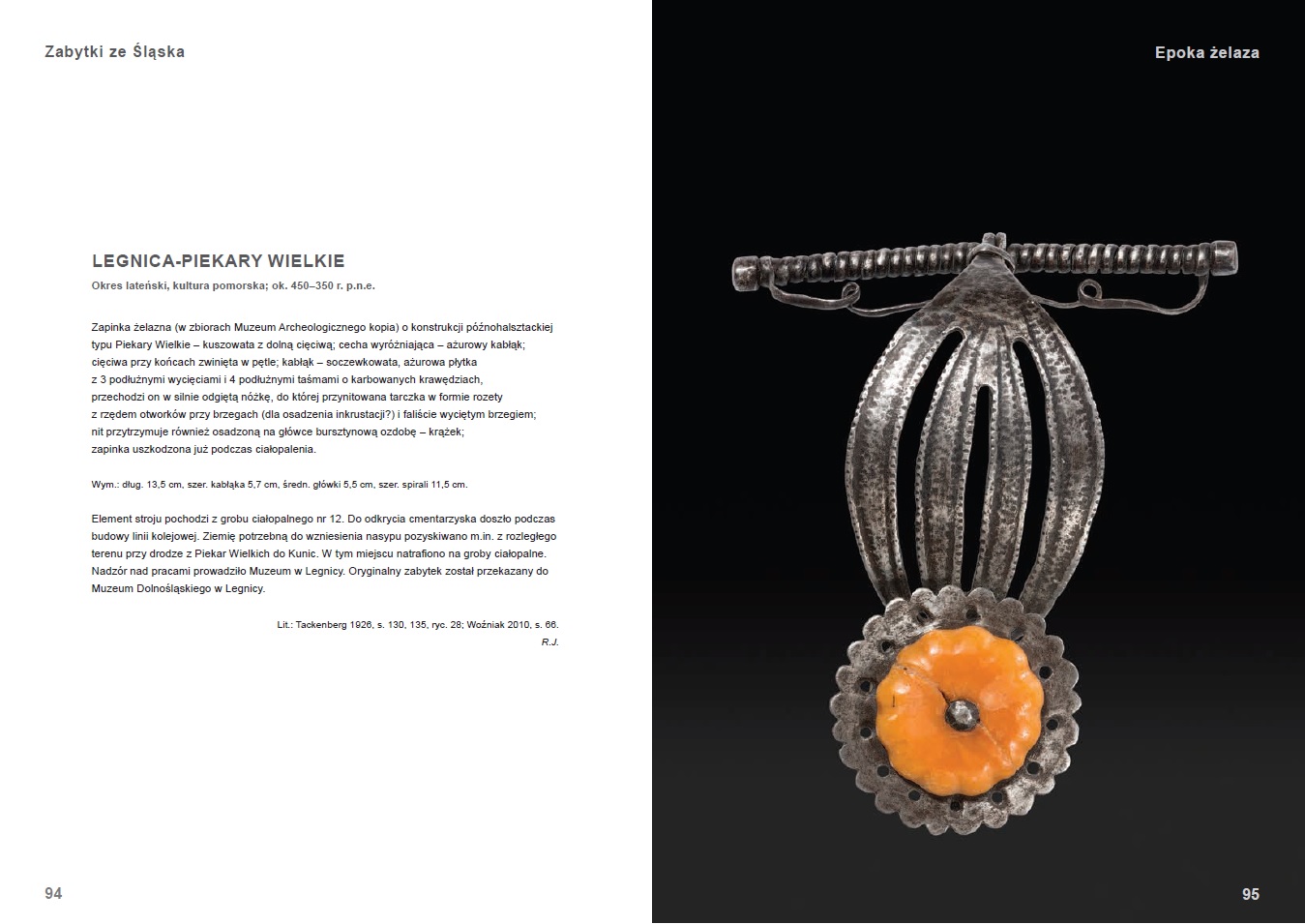 Zabytki ze Śląska

LEGNICA-PIEKARY WIELKIE

Okres lateński, kultura pomorska; ok. 450–350 r. p.n.e.

Zapinka żelazna (w zbiorach Muzeum Archeologicznego kopia) o konstrukcji późnohalsztackiej typu Piekary Wielkie – kuszowata z dolną cięciwą; cecha wyróżniająca – ażurowy kabłąk; cięciwa przy końcach zwinięta w pętle; kabłąk – soczewkowata, ażurowa płytka z 3 podłużnymi wycięciami i 4 podłużnymi taśmami o karbowanych krawędziach, przechodzi on w silnie odgiętą nóżkę, do której przynitowana tarczka w formie rozety z rzędem otworków przy brzegach (dla osadzenia inkrustacji?) i faliście wyciętym brzegiem; nit przytrzymuje również osadzoną na główce bursztynową ozdobę – krążek; zapinka uszkodzona już podczas ciałopalenia.

Wym.: dług. 13,5 cm, szer. kabłąka 5,7 cm, średn. główki 5,5 cm, szer. spirali 11,5 cm.

Element stroju pochodzi z grobu ciałopalnego nr 12. Do odkrycia cmentarzyska doszło podczas budowy linii kolejowej. Ziemię potrzebną do wzniesienia nasypu pozyskiwano m.in. z rozległego terenu przy drodze z Piekar Wielkich do Kunic. W tym miejscu natrafiono na groby ciałopalne. Nadzór nad pracami prowadziło Muzeum w Legnicy. Oryginalny zabytek został przekazany do Muzeum Dolnośląskiego w Legnicy.

Lit.: Tackenberg 1926, s. 130, 135, ryc. 28; Woźniak 2010, s. 66.
R.J.

94

Epoka żelaza

95